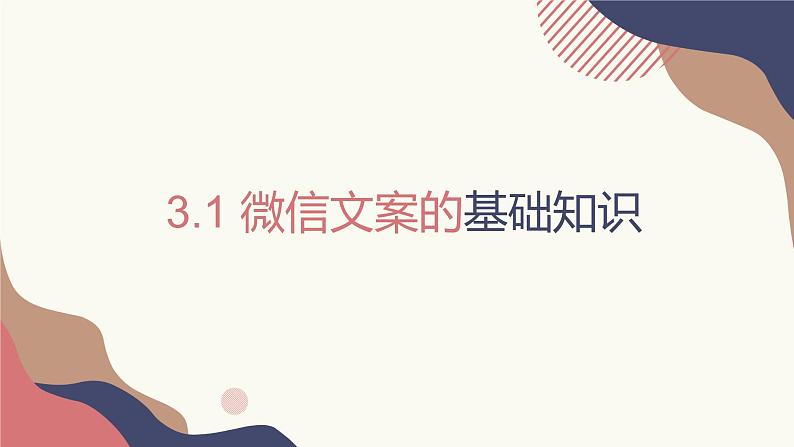 3.1 微信文案的基础知识